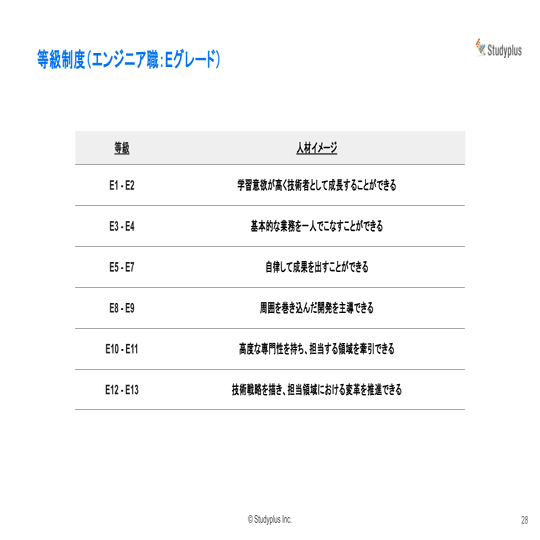 等級制度（エンジニア職：Eグレード）

Studyplus

| 等級 | 人材イメージ |
|---|---|
| E1 - E2 | 学習意欲が高く技術者として成長することができる |
| E3 - E4 | 基本的な業務を一人でこなすことができる |
| E5 - E7 | 自律して成果を出すことができる |
| E8 - E9 | 周囲を巻き込んだ開発を主導できる |
| E10 - E11 | 高度な専門性を持ち、担当する領域を牽引できる |
| E12 - E13 | 技術戦略を描き、担当領域における変革を推進できる |

© Studyplus Inc.

28